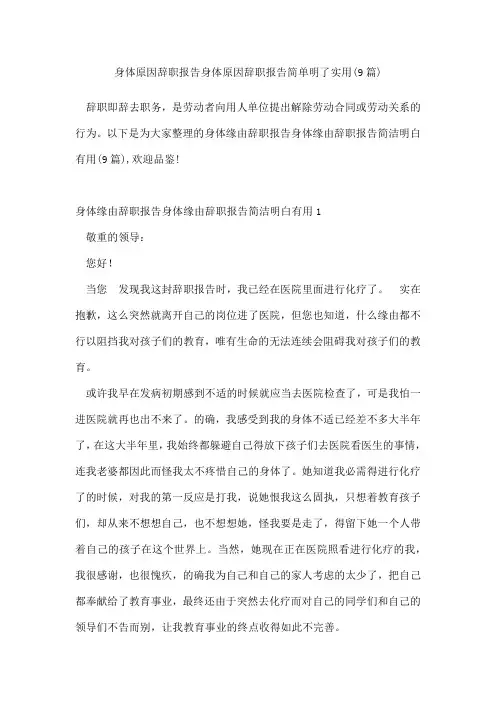 身体原因辞职报告身体原因辞职报告简单明了实用(9篇)

辞职即辞去职务，是劳动者向用人单位提出解除劳动合同或劳动关系的行为。以下是为大家整理的身体缘由辞职报告身体缘由辞职报告简洁明白有用(9篇)，欢迎品鉴!

身体缘由辞职报告身体缘由辞职报告简洁明白有用1

敬重的领导:

您好!

当您 发现我这封辞职报告时，我已经在医院里面进行化疗了。 实在抱歉，这么突然就离开自己的岗位进了医院，但您也知道，什么缘由都不行以阻挡我对孩子们的教育，唯有生命的无法连续会阻碍我对孩子们的教育。

或许我早在发病初期感到不适的时候就应当去医院检查了，可是我怕一进医院就再也出不来了。的确，我感受到我的身体不适已经差不多大半年了，在这大半年里，我始终都躲避自己得放下孩子们去医院看医生的事情，连我老婆都因此而怪我太不疼惜自己的身体了。她知道我必需得进行化疗了的时候，对我的第一反应是打我，说她恨我这么固执，只想着教育孩子们，却从来不想想自己，也不想想她，怪我要是走了，得留下她一个人带着自己的孩子在这个世界上。当然，她现在正在医院照看进行化疗的我，我很感谢，也很愧疚，的确我为自己和自己的家人考虑的太少了，把自己都奉献给了教育事业，最终还由于突然去化疗而对自己的同学们和自己的领导们不告而别，让我教育事业的终点收得如此不完善。